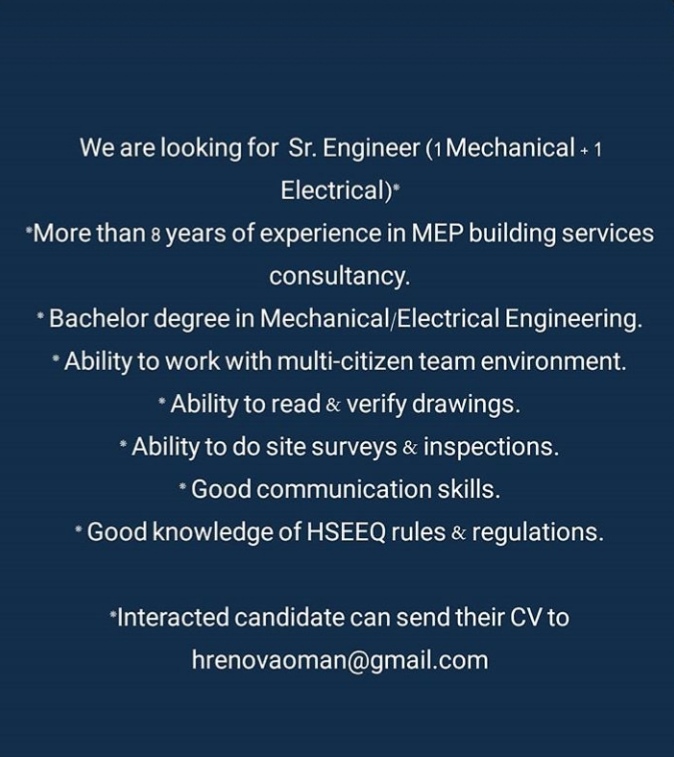 We are looking for Sr. Engineer (1 Mechanical + 1 Electrical)*
*More than 8 years of experience in MEP building services consultancy.
* Bachelor degree in Mechanical/Electrical Engineering.
* Ability to work with multi-citizen team environment.
* Ability to read & verify drawings.
* Ability to do site surveys & inspections.
* Good communication skills.
* Good knowledge of HSEEQ rules & regulations.

*Interacted candidate can send their CV to hrenovaoman@gmail.com